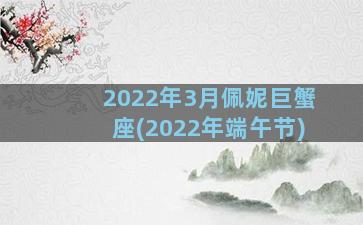 2022年3月佩妮巨蟹座(2022年端午节)